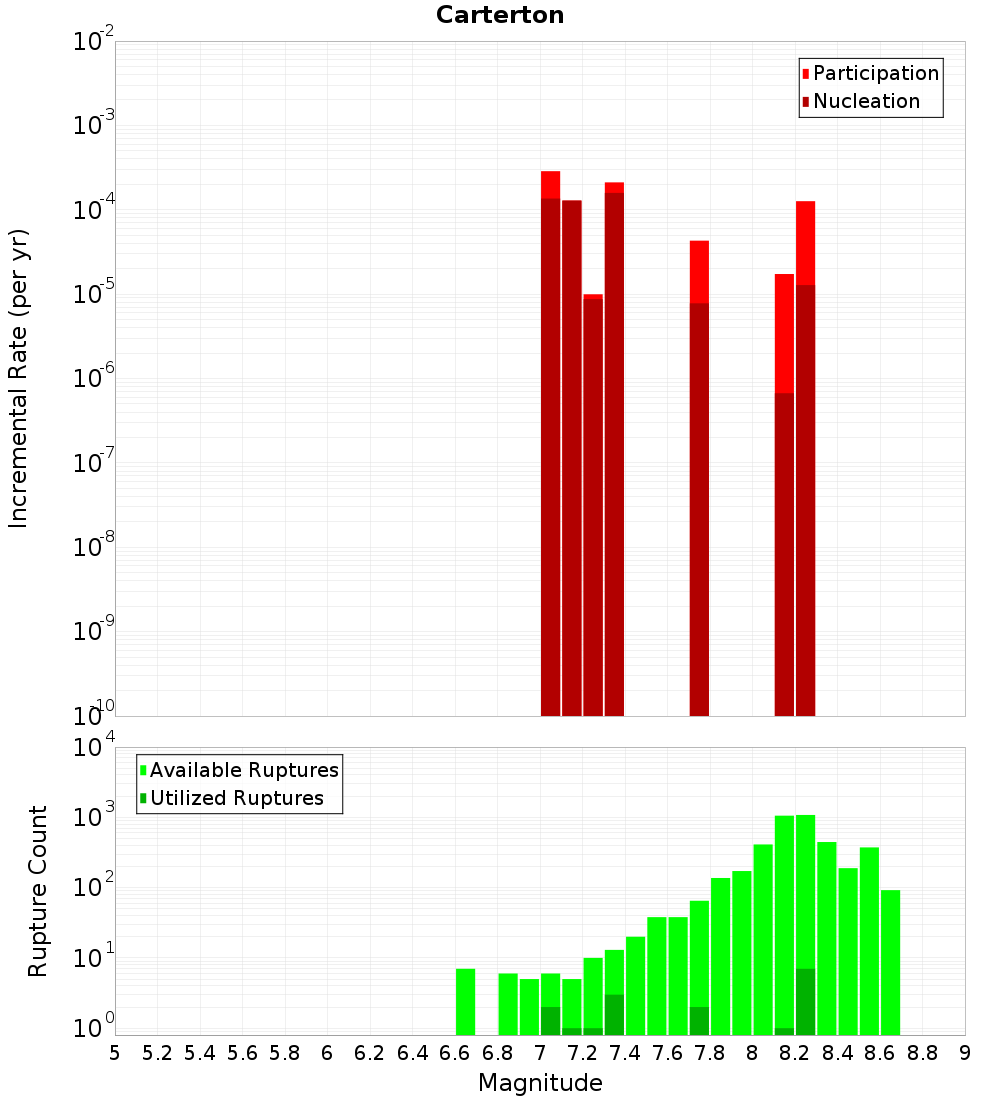 Carterton

Participation
Nucleation

Incremental Rate (per yr)

$10^{-2}$
$10^{-3}$
$10^{-4}$
$10^{-5}$
$10^{-6}$
$10^{-7}$
$10^{-8}$
$10^{-9}$
$10^{-10}$

Available Ruptures
Utilized Ruptures

Rupture Count

$10^{4}$
$10^{3}$
$10^{2}$
$10^{1}$
$10^{0}$

5 5.2 5.4 5.6 5.8 6 6.2 6.4 6.6 6.8 7 7.2 7.4 7.6 7.8 8 8.2 8.4 8.6 8.8 9

Magnitude